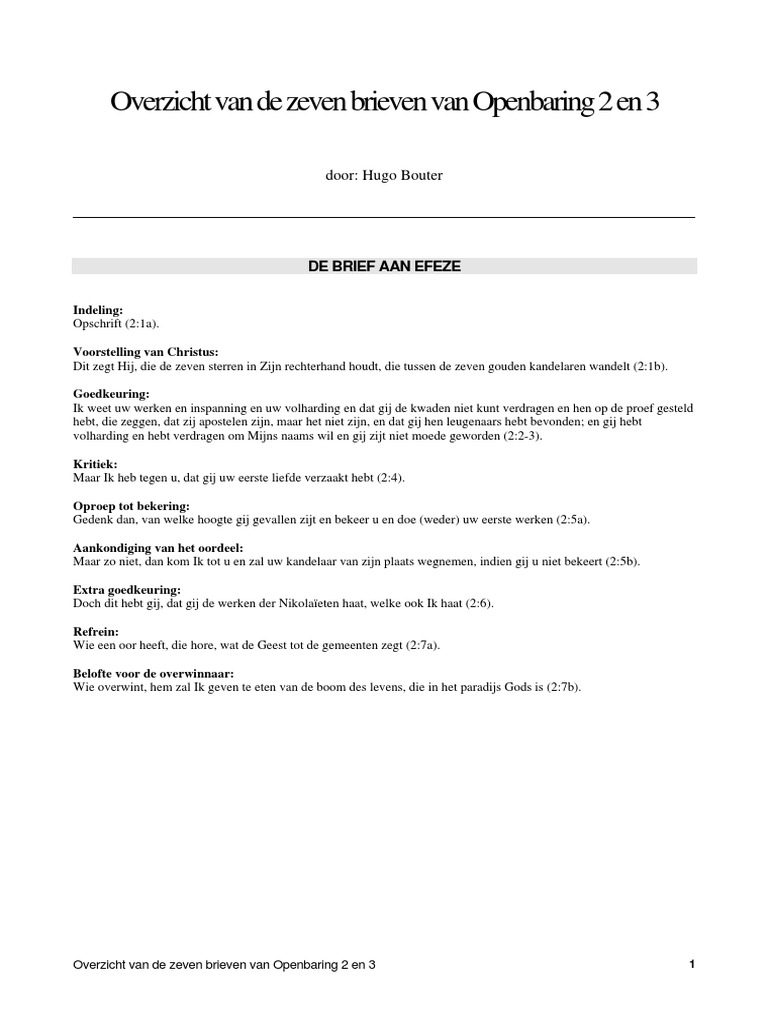 Overzicht van de zeven brieven van Openbaring 2 en 3

door: Hugo Bouter

DE BRIEF AAN EFEZE

**Indeling:**
Opschrift (2:1a).

**Voorstelling van Christus:**
Dit zegt Hij, die de zeven sterren in Zijn rechterhand houdt, die tussen de zeven gouden kandelaren wandelt (2:1b).

**Goedkeuring:**
Ik weet uw werken en inspanning en uw volharding en dat gij de kwaden niet kunt verdragen en hen op de proef gesteld hebt, die zeggen, dat zij apostelen zijn, maar het niet zijn, en dat gij hen leugenaars hebt bevonden; en gij hebt volharding en hebt verdragen om Mijns naams wil en gij zijt niet moede geworden (2:2-3).

**Kritiek:**
Maar Ik heb tegen u, dat gij uw eerste liefde verzaakt hebt (2:4).

**Oproep tot bekering:**
Gedenk dan, van welke hoogte gij gevallen zijt en bekeer u en doe (weder) uw eerste werken (2:5a).

**Aankondiging van het oordeel:**
Maar zo niet, dan kom Ik tot u en zal uw kandelaar van zijn plaats wegnemen, indien gij u niet bekeert (2:5b).

**Extra goedkeuring:**
Doch dit hebt gij, dat gij de werken der Nikolaïeten haat, welke ook Ik haat (2:6).

**Refrein:**
Wie een oor heeft, die hore, wat de Geest tot de gemeenten zegt (2:7a).

**Belofte voor de overwinnaar:**
Wie overwint, hem zal Ik geven te eten van de boom des levens, die in het paradijs Gods is (2:7b).

Overzicht van de zeven brieven van Openbaring 2 en 3

1